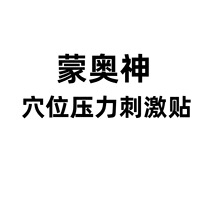 蒙奥神
穴位压力刺激贴